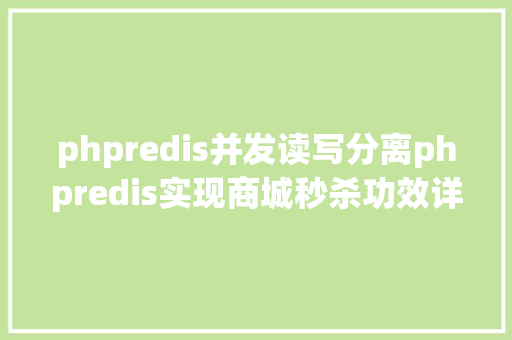 phpredis并发读写分离phpredis实现商城秒杀功效详